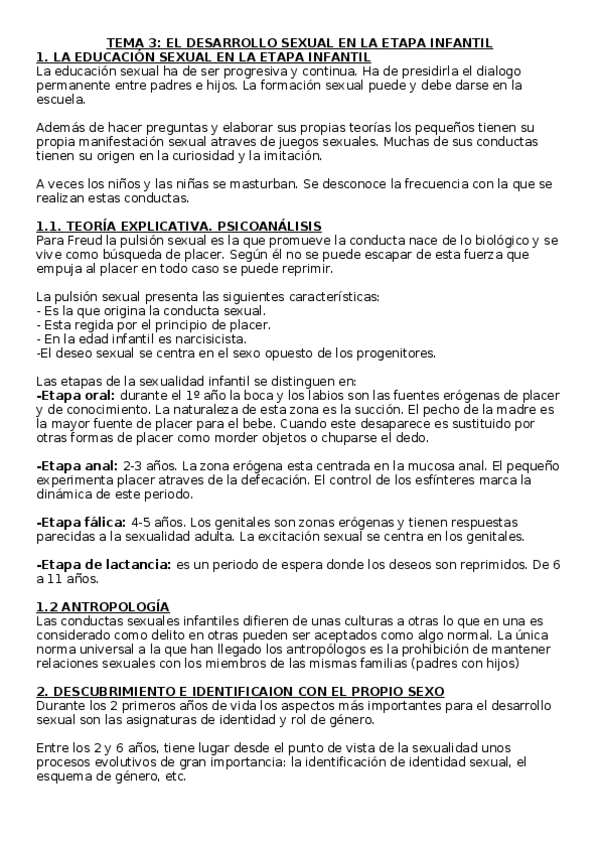 TEMA 3: EL DESARROLLO SEXUAL EN LA ETAPA INFANTIL
1. LA EDUCACIÓN SEXUAL EN LA ETAPA INFANTIL
La educación sexual ha de ser progresiva y continua. Ha de presidirla el dialogo permanente entre padres e hijos. La formación sexual puede y debe darse en la escuela.

Además de hacer preguntas y elaborar sus propias teorías los pequeños tienen su propia manifestación sexual atraves de juegos sexuales. Muchas de sus conductas tienen su origen en la curiosidad y la imitación.

A veces los niños y las niñas se masturban. Se desconoce la frecuencia con la que se realizan estas conductas.

1.1. TEORÍA EXPLICATIVA. PSICOANÁLISIS
Para Freud la pulsión sexual es la que promueve la conducta nace de lo biológico y se vive como búsqueda de placer. Según él no se puede escapar de esta fuerza que empuja al placer en todo caso se puede reprimir.

La pulsión sexual presenta las siguientes características:
- Es la que origina la conducta sexual.
- Esta regida por el principio de placer.
- En la edad infantil es narcisicista.
-El deseo sexual se centra en el sexo opuesto de los progenitores.

Las etapas de la sexualidad infantil se distinguen en:
-Etapa oral: durante el 1º año la boca y los labios son las fuentes erógenas de placer y de conocimiento. La naturaleza de esta zona es la succión. El pecho de la madre es la mayor fuente de placer para el bebe. Cuando este desaparece es sustituido por otras formas de placer como morder objetos o chuparse el dedo.

-Etapa anal: 2-3 años. La zona erógena esta centrada en la mucosa anal. El pequeño experimenta placer atraves de la defecación. El control de los esfínteres marca la dinámica de este periodo.

-Etapa fálica: 4-5 años. Los genitales son zonas erógenas y tienen respuestas parecidas a la sexualidad adulta. La excitación sexual se centra en los genitales.

-Etapa de lactancia: es un periodo de espera donde los deseos son reprimidos. De 6 a 11 años.

1.2 ANTROPOLOGÍA
Las conductas sexuales infantiles difieren de unas culturas a otras lo que en una es considerado como delito en otras pueden ser aceptados como algo normal. La única norma universal a la que han llegado los antropólogos es la prohibición de mantener relaciones sexuales con los miembros de las mismas familias (padres con hijos)

2. DESCUBRIMIENTO E IDENTIFICAION CON EL PROPIO SEXO
Durante los 2 primeros años de vida los aspectos más importantes para el desarrollo sexual son las asignaturas de identidad y rol de género.

Entre los 2 y 6 años, tiene lugar desde el punto de vista de la sexualidad unos procesos evolutivos de gran importancia: la identificación de identidad sexual, el esquema de género, etc.